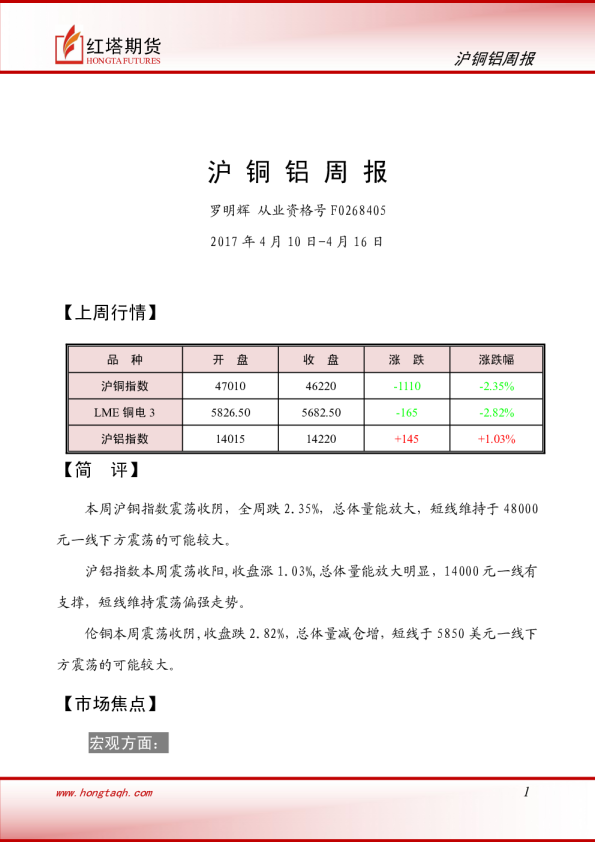 红塔期货
HONGTA FUTURES

沪铜铝周报

沪 铜 铝 周 报

罗明辉 从业资格号 F0268405

2017 年 4 月 10 日-4 月 16 日

【上周行情】

| 品 种 | 开 盘 | 收 盘 | 涨 跌 | 涨跌幅 |
|---|---|---|---|---|
| 沪铜指数 | 47010 | 46220 | -1110 | -2.35% |
| LME 铜电 3 | 5826.50 | 5682.50 | -165 | -2.82% |
| 沪铝指数 | 14015 | 14220 | +145 | +1.03% |

【简 评】

本周沪铜指数震荡收阴，全周跌 2.35%，总体量能放大，短线维持于 48000 元一线下方震荡的可能较大。

沪铝指数本周震荡收阳，收盘涨 1.03%，总体量能放大明显，14000 元一线有支撑，短线维持震荡偏强走势。

伦铜本周震荡收阴，收盘跌 2.82%，总体量减仓增，短线于 5850 美元一线下方震荡的可能较大。

【市场焦点】

宏观方面：

www.hongtaqh.com

1